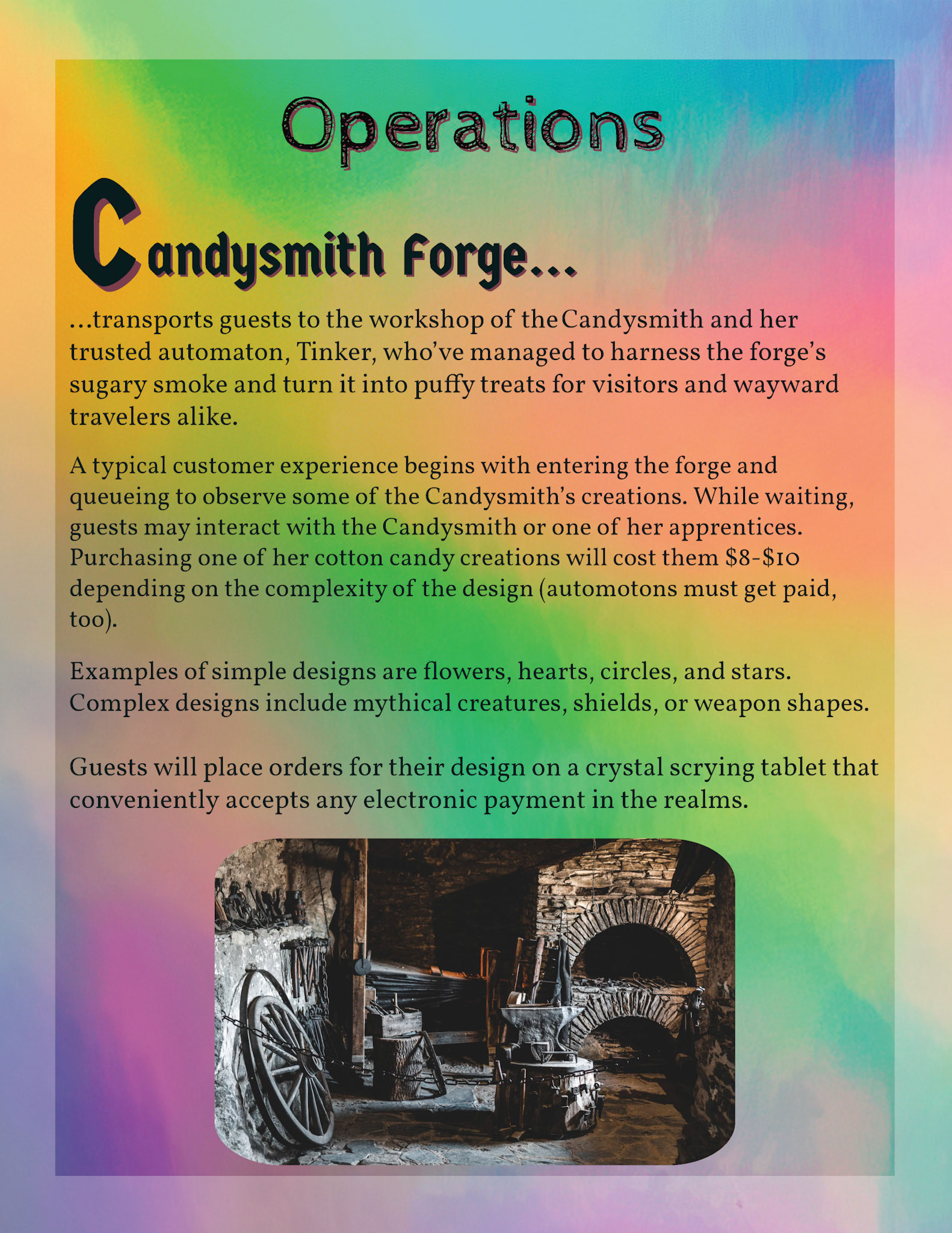 Operations

Candysmith Forge...

...transports guests to the workshop of the Candysmith and her trusted automaton, Tinker, who've managed to harness the forge's sugary smoke and turn it into puffy treats for visitors and wayward travelers alike.

A typical customer experience begins with entering the forge and queueing to observe some of the Candysmith's creations. While waiting, guests may interact with the Candysmith or one of her apprentices. Purchasing one of her cotton candy creations will cost them \$8-\$10 depending on the complexity of the design (automotons must get paid, too).

Examples of simple designs are flowers, hearts, circles, and stars. Complex designs include mythical creatures, shields, or weapon shapes.

Guests will place orders for their design on a crystal scrying tablet that conveniently accepts any electronic payment in the realms.